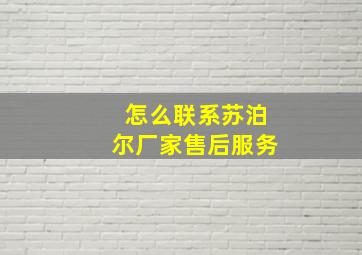 怎么联系苏泊尔厂家售后服务